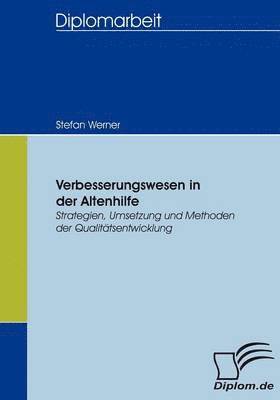 Diplomarbeit

Stefan Werner

Verbesserungswesen in der Altenhilfe
Strategien, Umsetzung und Methoden der Qualitätsentwicklung

Diplom.de